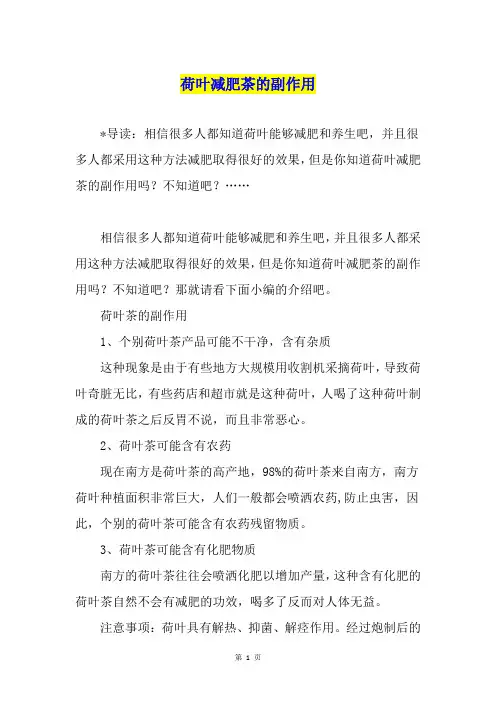 荷叶减肥茶的副作用

*导读：相信很多人都知道荷叶能够减肥和养生吧，并且很多人都采用这种方法减肥取得很好的效果，但是你知道荷叶减肥茶的副作用吗？不知道吧？……

相信很多人都知道荷叶能够减肥和养生吧，并且很多人都采用这种方法减肥取得很好的效果，但是你知道荷叶减肥茶的副作用吗？不知道吧？那就请看下面小编的介绍吧。

荷叶茶的副作用

1、个别荷叶茶产品可能不干净，含有杂质

这种现象是由于有些地方大规模用收割机采摘荷叶，导致荷叶奇脏无比，有些药店和超市就是这种荷叶，人喝了这种荷叶制成的荷叶茶之后反胃不说，而且非常恶心。

2、荷叶茶可能含有农药

现在南方是荷叶茶的高产地，98%的荷叶茶来自南方，南方荷叶种植面积非常巨大，人们一般都会喷洒农药，防止虫害，因此，个别的荷叶茶可能含有农药残留物质。

3、荷叶茶可能含有化肥物质

南方的荷叶茶往往会喷洒化肥以增加产量，这种含有化肥的荷叶茶自然不会有减肥的功效，喝多了反而对人体无益。

注意事项：荷叶具有解热、抑菌、解痉作用。经过炮制后的

第 1 页